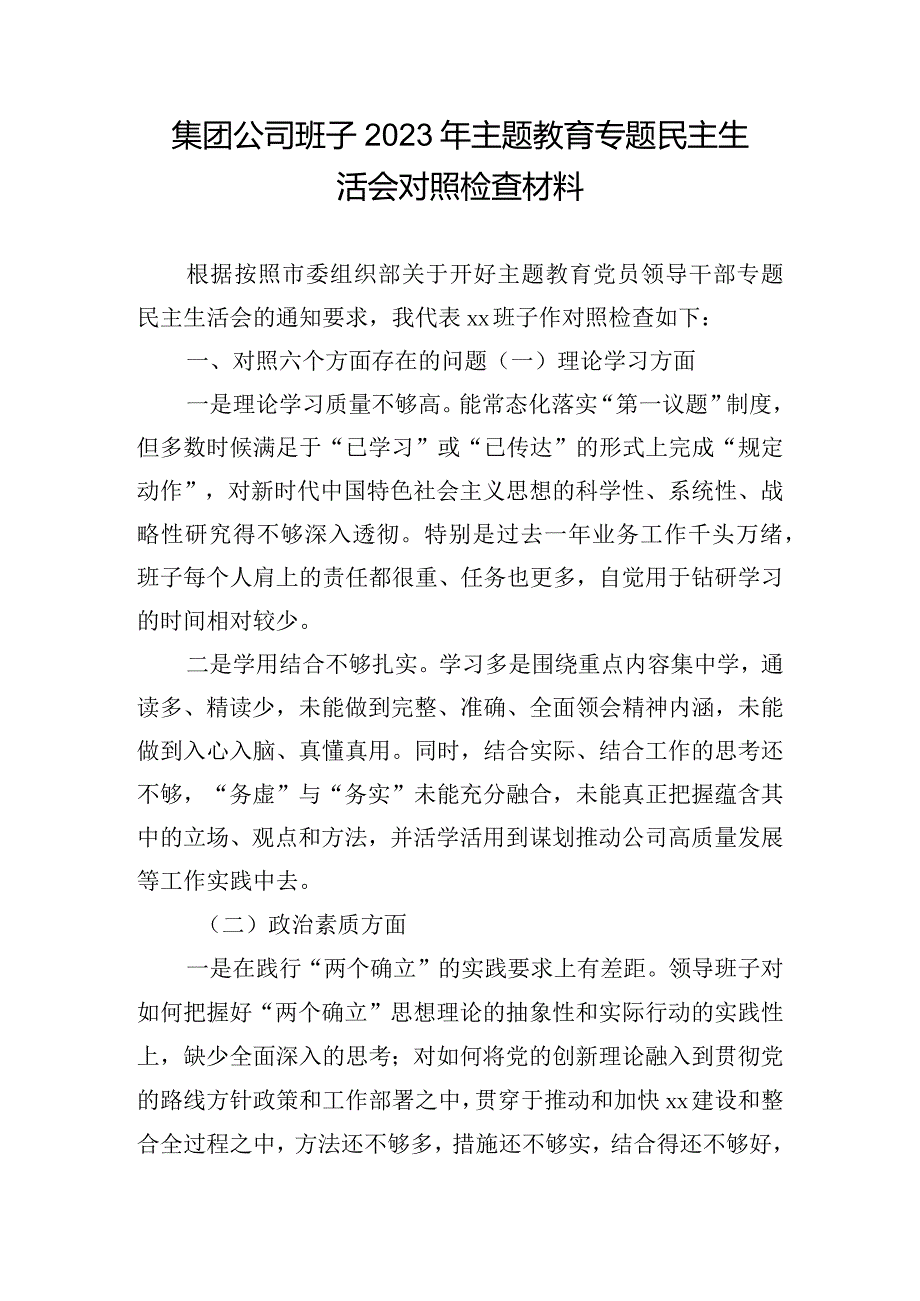 集团公司班子2023年主题教育专题民主生活会对照检查材料

根据按照市委组织部关于开好主题教育党员领导干部专题民主生活会的通知要求，我代表xx班子作对照检查如下：

一、对照六个方面存在的问题（一）理论学习方面

一是理论学习质量不够高。能常态化落实“第一议题”制度，但多数时候满足于“已学习”或“已传达”的形式上完成“规定动作”，对新时代中国特色社会主义思想的科学性、系统性、战略性研究得不够深入透彻。特别是过去一年业务工作千头万绪，班子每个人肩上的责任都很重、任务也更多，自觉用于钻研学习的时间相对较少。

二是学用结合不够扎实。学习多是围绕重点内容集中学，通读多、精读少，未能做到完整、准确、全面领会精神内涵，未能做到入心入脑、真懂真用。同时，结合实际、结合工作的思考还不够，“务虚”与“务实”未能充分融合，未能真正把握蕴含其中的立场、观点和方法，并活学活用到谋划推动公司高质量发展等工作实践中去。

（二）政治素质方面

一是在践行“两个确立”的实践要求上有差距。领导班子对如何把握好“两个确立”思想理论的抽象性和实际行动的实践性上，缺少全面深入的思考；对如何将党的创新理论融入到贯彻党的路线方针政策和工作部署之中，贯穿于推动和加快xx建设和整合全过程之中，方法还不够多，措施还不够实，结合得还不够好，